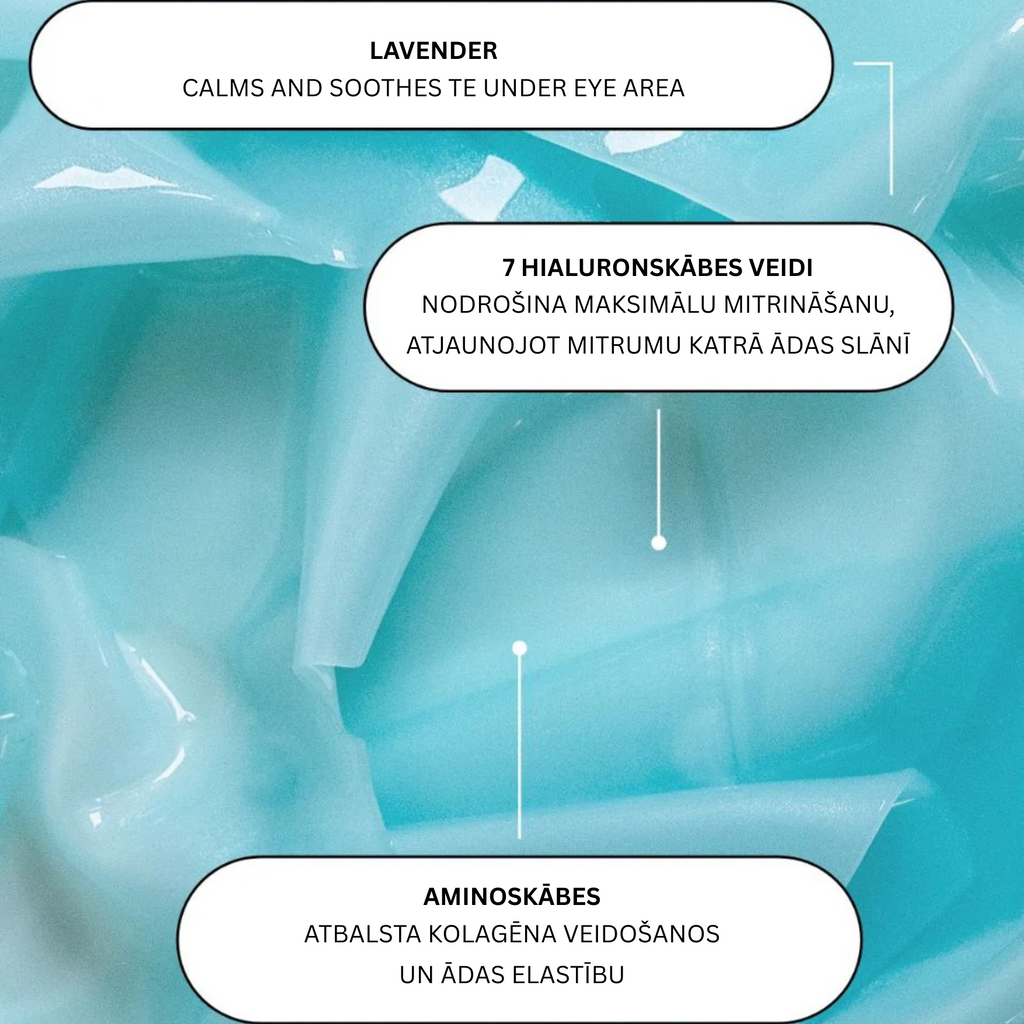 LAVENDER
CALMS AND SOOTHES TE UNDER EYE AREA

7 HIALURONSKĀBES VEIDI
NODROŠINA MAKSIMĀLU MITRINĀŠANU,
ATJAUNOJOT MITRUMU KATRĀ ĀDAS SLĀNĪ

AMINOSKĀBES
ATBALSTA KOLAGĒNA VEIDOŠANOS
UN ĀDAS ELASTĪBU